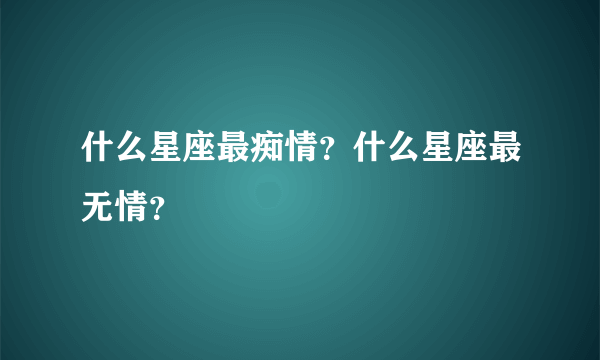 什么星座最痴情？什么星座最无情？